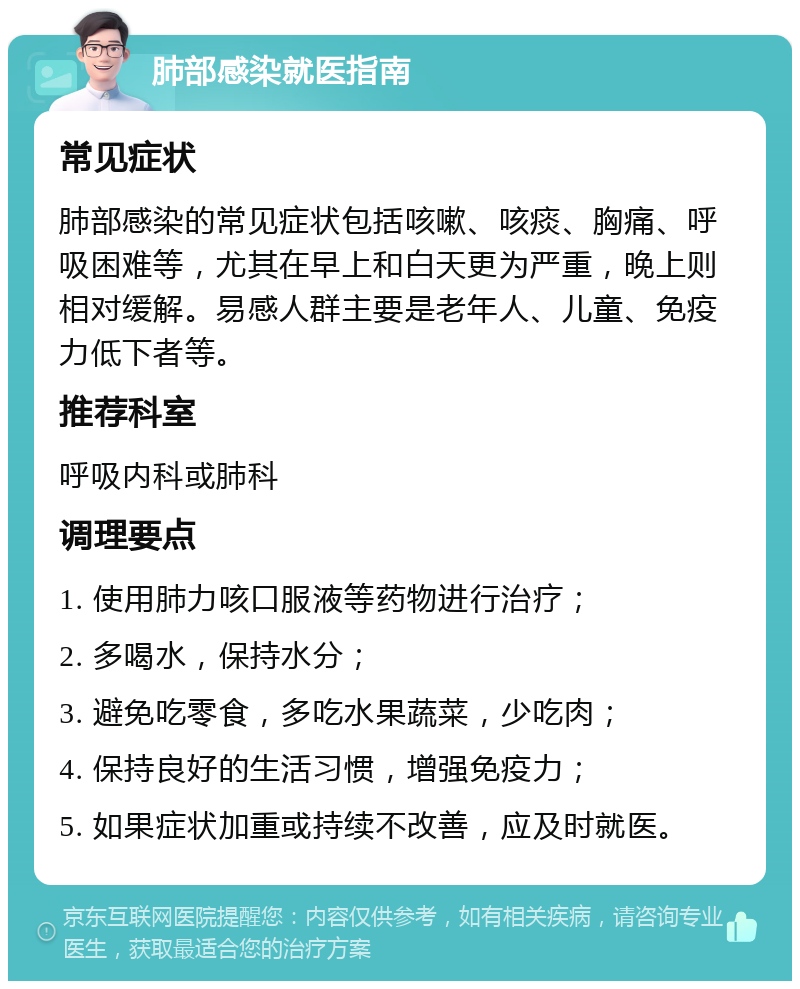 肺部感染就医指南

常见症状

肺部感染的常见症状包括咳嗽、咳痰、胸痛、呼吸困难等，尤其在早上和白天更为严重，晚上则相对缓解。易感人群主要是老年人、儿童、免疫力低下者等。

推荐科室

呼吸内科或肺科

调理要点

1. 使用肺力咳口服液等药物进行治疗；

2. 多喝水，保持水分；

3. 避免吃零食，多吃水果蔬菜，少吃肉；

4. 保持良好的生活习惯，增强免疫力；

5. 如果症状加重或持续不改善，应及时就医。

京东互联网医院提醒您：内容仅供参考，如有相关疾病，请咨询专业医生，获取最适合您的治疗方案